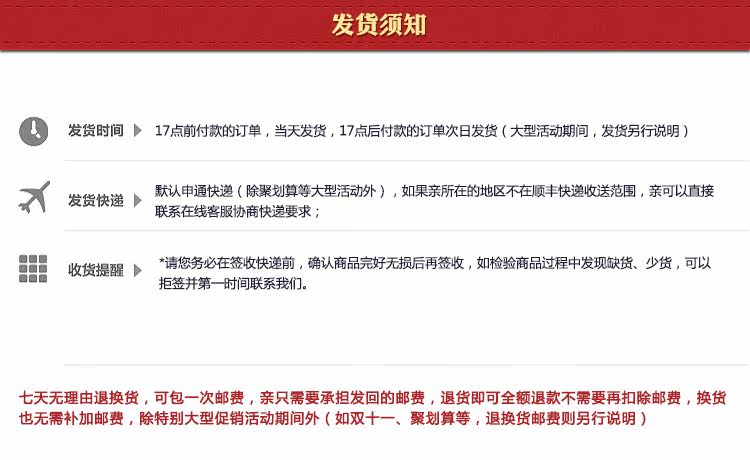 发货须知

发货时间 17点前付款的订单，当天发货，17点后付款的订单次日发货（大型活动期间，发货另行说明）

发货快递 默认申通快递（除聚划算等大型活动外），如果亲所在的地区不在顺丰快递收送范围，亲可以直接联系在线客服协商快递要求；

收货提醒 *请您务必在签收快递前，确认商品完好无损后再签收，如检验商品过程中发现缺货、少货，可以拒签并第一时间联系我们。

七天无理由退换货，可包一次邮费，亲只需要承担发回的邮费，退货即可全额退款不需要再扣除邮费，换货也无需补加邮费，除特别大型促销活动期间外（如双十一、聚划算等，退换货邮费则另行说明）